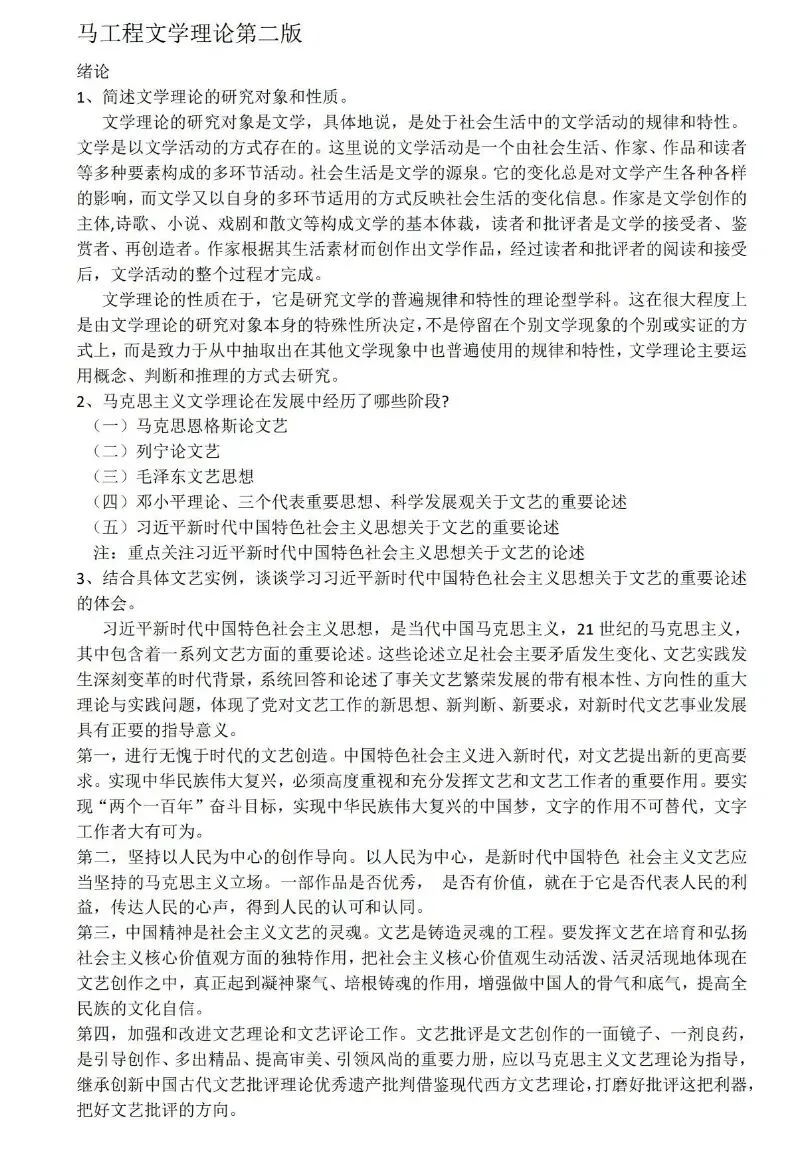 马工程文学理论第二版

绪论

1、简述文学理论的研究对象和性质。

文学理论的研究对象是文学，具体地说，是处于社会生活中的文学活动的规律和特性。文学是以文学活动的方式存在的。这里说的文学活动是一个由社会生活、作家、作品和读者等多种要素构成的多环节活动。社会生活是文学的源泉。它的变化总是对文学产生各种各样的影响，而文学又以自身的多环节适用的方式反映社会生活的变化信息。作家是文学创作的主体,诗歌、小说、戏剧和散文等构成文学的基本体裁，读者和批评者是文学的接受者、鉴赏者、再创造者。作家根据其生活素材而创作出文学作品，经过读者和批评者的阅读和接受后，文学活动的整个过程才完成。

文学理论的性质在于，它是研究文学的普遍规律和特性的理论型学科。这在很大程度上是由文学理论的研究对象本身的特殊性所决定,不是停留在个别文学现象的个别或实证的方式上，而是致力于从中抽取出在其他文学现象中也普遍使用的规律和特性，文学理论主要运用概念、判断和推理的方式去研究。

2、马克思主义文学理论在发展中经历了哪些阶段?

（一）马克思恩格斯论文艺

（二）列宁论文艺

（三）毛泽东文艺思想

（四）邓小平理论、三个代表重要思想、科学发展观关于文艺的重要论述

（五）习近平新时代中国特色社会主义思想关于文艺的重要论述

注：重点关注习近平新时代中国特色社会主义思想关于文艺的论述

3、结合具体文艺实例，谈谈学习习近平新时代中国特色社会主义思想关于文艺的重要论述的体会。

习近平新时代中国特色社会主义思想，是当代中国马克思主义，21 世纪的马克思主义，其中包含着一系列文艺方面的重要论述。这些论述立足社会主要矛盾发生变化、文艺实践发生深刻变革的时代背景，系统回答和论述了事关文艺繁荣发展的带有根本性、方向性的重大理论与实践问题，体现了党对文艺工作的新思想、新判断、新要求，对新时代文艺事业发展具有正要的指导意义。

第一，进行无愧于时代的文艺创造。中国特色社会主义进入新时代，对文艺提出新的更高要求。实现中华民族伟大复兴，必须高度重视和充分发挥文艺和文艺工作者的重要作用。要实现“两个一百年”奋斗目标，实现中华民族伟大复兴的中国梦，文字的作用不可替代，文字工作者大有可为。

第二，坚持以人民为中心的创作导向。以人民为中心，是新时代中国特色 社会主义文艺应当坚持的马克思主义立场。一部作品是否优秀， 是否有价值，就在于它是否代表人民的利益，传达人民的心声，得到人民的认可和认同。

第三，中国精神是社会主义文艺的灵魂。文艺是铸造灵魂的工程。要发挥文艺在培育和弘扬社会主义核心价值观方面的独特作用，把社会主义核心价值观生动活泼、活灵活现地体现在文艺创作之中，真正起到凝神聚气、培根铸魂的作用，增强做中国人的骨气和底气，提高全民族的文化自信。

第四，加强和改进文艺理论和文艺评论工作。文艺批评是文艺创作的一面镜子、一剂良药，是引导创作、多出精品、提高审美、引领风尚的重要力册，应以马克思主义文艺理论为指导，继承创新中国古代文艺批评理论优秀遗产批判借鉴现代西方文艺理论，打磨好批评这把利器，把好文艺批评的方向。